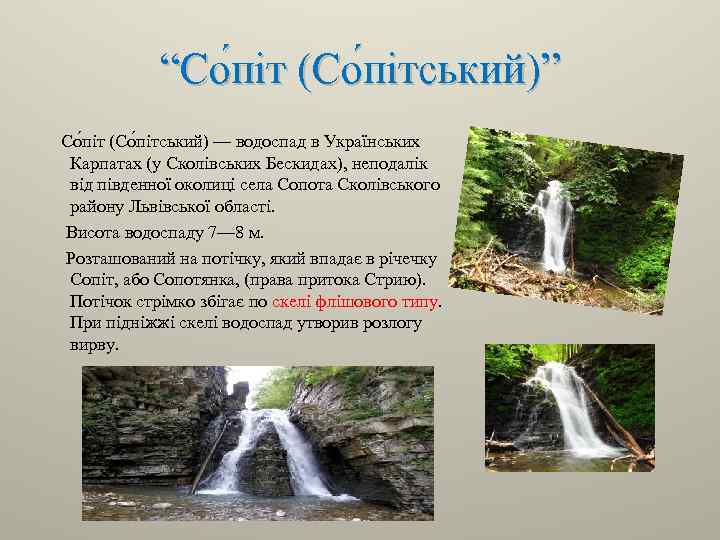 “Со́піт (Со́пітський)”

Со́піт (Со́пітський) — водоспад в Українських Карпатах (у Сколівських Бескидах), неподалік від південної околиці села Сопота Сколівського району Львівської області.

Висота водоспаду 7—8 м.

Розташований на потічку, який впадає в річечку Сопіт, або Сопотянка, (права притока Стрию). Потічок стрімко збігає по скелі флішового типу. При підніжжі скелі водоспад утворив розлогу вирву.